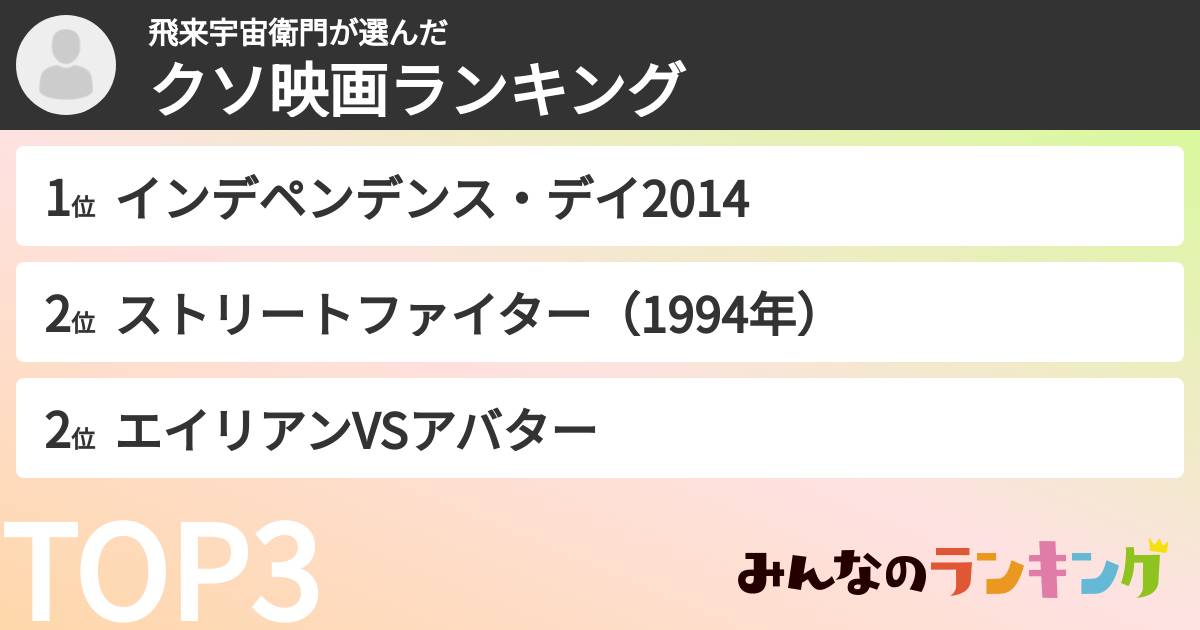 飛来宇宙衛門が選んだ
クソ映画ランキング

1位 インデペンデンス・デイ2014

2位 ストリートファイター（1994年）

2位 エイリアンVSアバター

TOP3

みんなのランキング